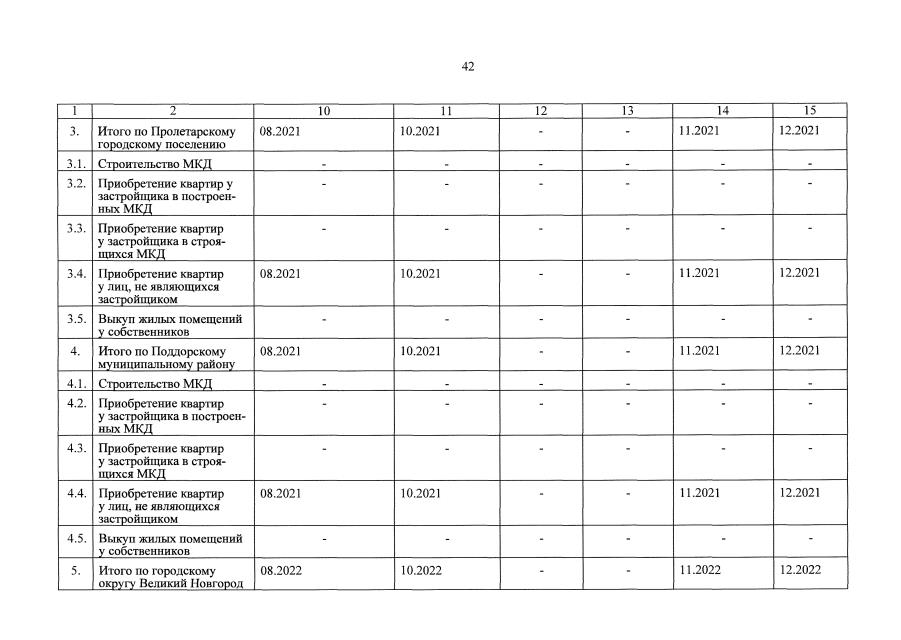 42

| 1 | 2 | 10 | 11 | 12 | 13 | 14 | 15 |
|---|---|---|---|---|---|---|---|
| 3. | Итого по Пролетарскому городскому поселению | 08.2021 | 10.2021 | - | - | 11.2021 | 12.2021 |
| 3.1. | Строительство МКД | - | - | - | - | - | - |
| 3.2. | Приобретение квартир у застройщика в построенных МКД | - | - | - | - | - | - |
| 3.3. | Приобретение квартир у застройщика в строящихся МКД | - | - | - | - | - | - |
| 3.4. | Приобретение квартир у лиц, не являющихся застройщиком | 08.2021 | 10.2021 | - | - | 11.2021 | 12.2021 |
| 3.5. | Выкуп жилых помещений у собственников | - | - | - | - | - | - |
| 4. | Итого по Поддорскому муниципальному району | 08.2021 | 10.2021 | - | - | 11.2021 | 12.2021 |
| 4.1. | Строительство МКД | - | - | - | - | - | - |
| 4.2. | Приобретение квартир у застройщика в построенных МКД | - | - | - | - | - | - |
| 4.3. | Приобретение квартир у застройщика в строящихся МКД | - | - | - | - | - | - |
| 4.4. | Приобретение квартир у лиц, не являющихся застройщиком | 08.2021 | 10.2021 | - | - | 11.2021 | 12.2021 |
| 4.5. | Выкуп жилых помещений у собственников | - | - | - | - | - | - |
| 5. | Итого по городскому округу Великий Новгород | 08.2022 | 10.2022 | - | - | 11.2022 | 12.2022 |